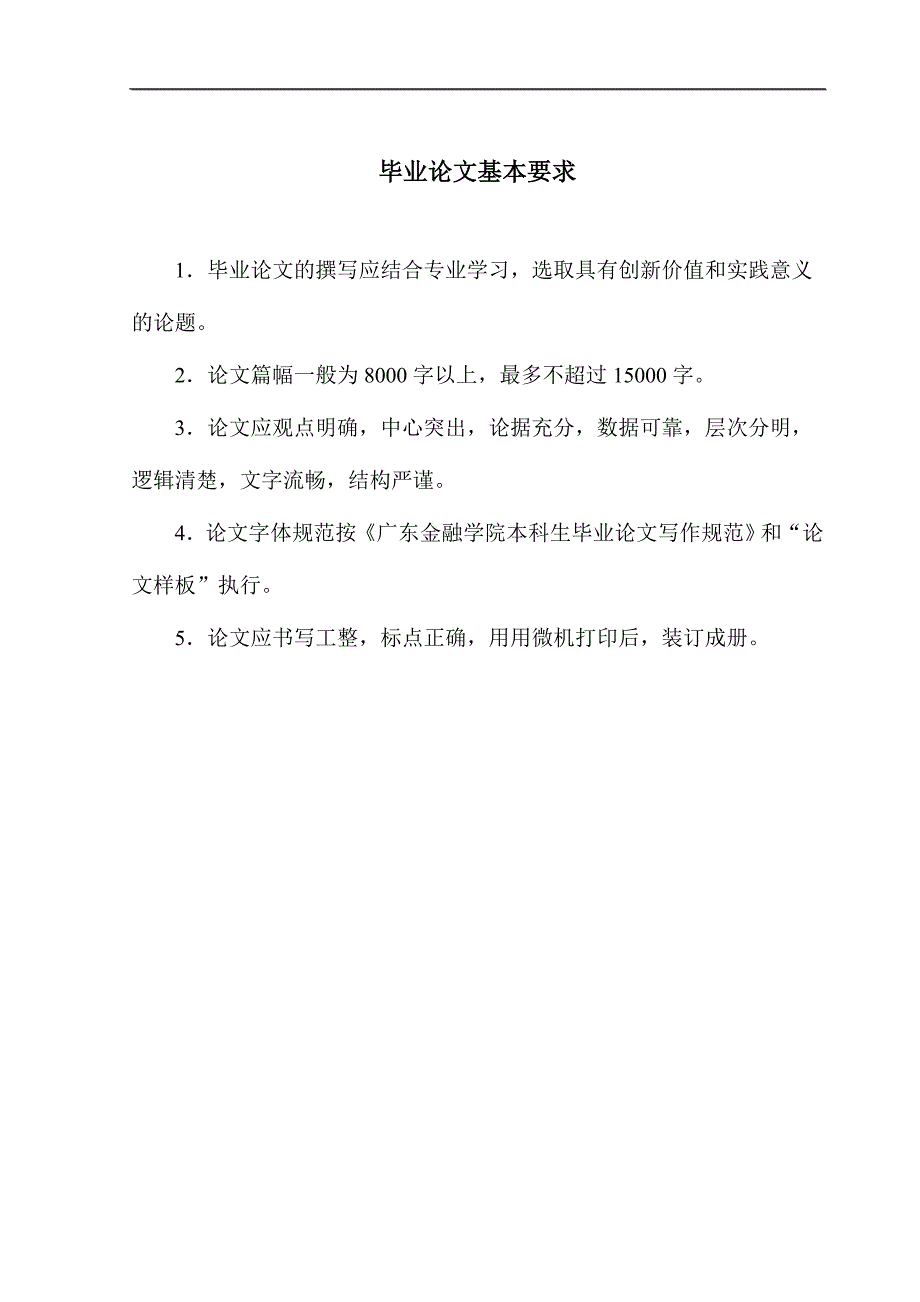 毕业论文基本要求

1．毕业论文的撰写应结合专业学习，选取具有创新价值和实践意义的论题。

2．论文篇幅一般为 8000 字以上，最多不超过 15000 字。

3．论文应观点明确，中心突出，论据充分，数据可靠，层次分明，逻辑清楚，文字流畅，结构严谨。

4．论文字体规范按《广东金融学院本科生毕业论文写作规范》和“论文样板”执行。

5．论文应书写工整，标点正确，用用微机打印后，装订成册。